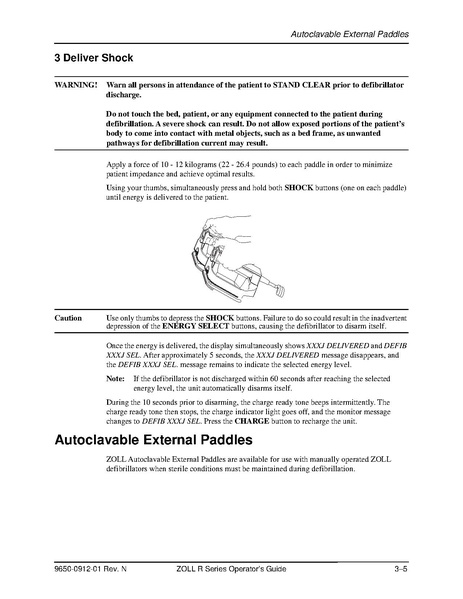 Autoclavable External Paddles

3 Deliver Shock

WARNING! Warn all persons in attendance of the patient to STAND CLEAR prior to defibrillator discharge.

Do not touch the bed, patient, or any equipment connected to the patient during defibrillation. A severe shock can result. Do not allow exposed portions of the patient's body to come into contact with metal objects, such as a bed frame, as unwanted pathways for defibrillation current may result.

Apply a force of 10 - 12 kilograms (22 - 26.4 pounds) to each paddle in order to minimize patient impedance and achieve optimal results.

Using your thumbs, simultaneously press and hold both SHOCK buttons (one on each paddle) until energy is delivered to the patient.

Caution Use only thumbs to depress the SHOCK buttons. Failure to do so could result in the inadvertent depression of the ENERGY SELECT buttons, causing the defibrillator to disarm itself.

Once the energy is delivered, the display simultaneously shows XXXJ DELIVERED and DEFIB XXXJ SEL. After approximately 5 seconds, the XXXJ DELIVERED message disappears, and the DEFIB XXXJ SEL. message remains to indicate the selected energy level.

Note: If the defibrillator is not discharged within 60 seconds after reaching the selected energy level, the unit automatically disarms itself.

During the 10 seconds prior to disarming, the charge ready tone beeps intermittently. The charge ready tone then stops, the charge indicator light goes off, and the monitor message changes to DEFIB XXXJ SEL. Press the CHARGE button to recharge the unit.

Autoclavable External Paddles

ZOLL Autoclavable External Paddles are available for use with manually operated ZOLL defibrillators when sterile conditions must be maintained during defibrillation.

9650-0912-01 Rev. N ZOLL R Series Operator's Guide 3–5